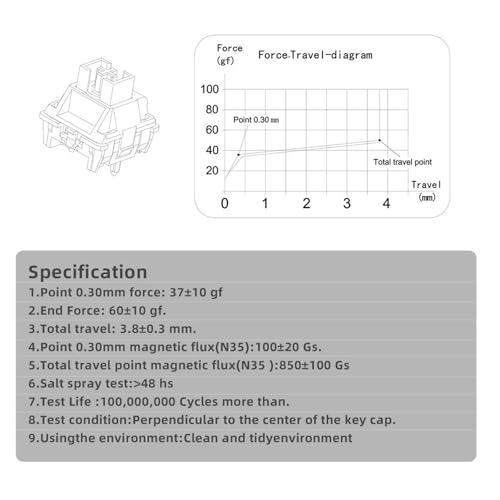 Force
(gf)
Force-Travel-diagram

100
80
60
40
20
Point 0.30 mm
Total travel point
Travel
(mm)
0
1
2
3
4

Specification
1.Point 0.30mm force: 37±10 gf
2.End Force: 60±10 gf.
3.Total travel: 3.8±0.3 mm.
4.Point 0.30mm magnetic flux(N35):100±20 Gs.
5.Total travel point magnetic flux(N35 ):850±100 Gs
6.Salt spray test:>48 hs
7.Test Life :100,000,000 Cycles more than.
8.Test condition:Perpendicular to the center of the key cap.
9.Usingthe environment:Clean and tidyenvironment